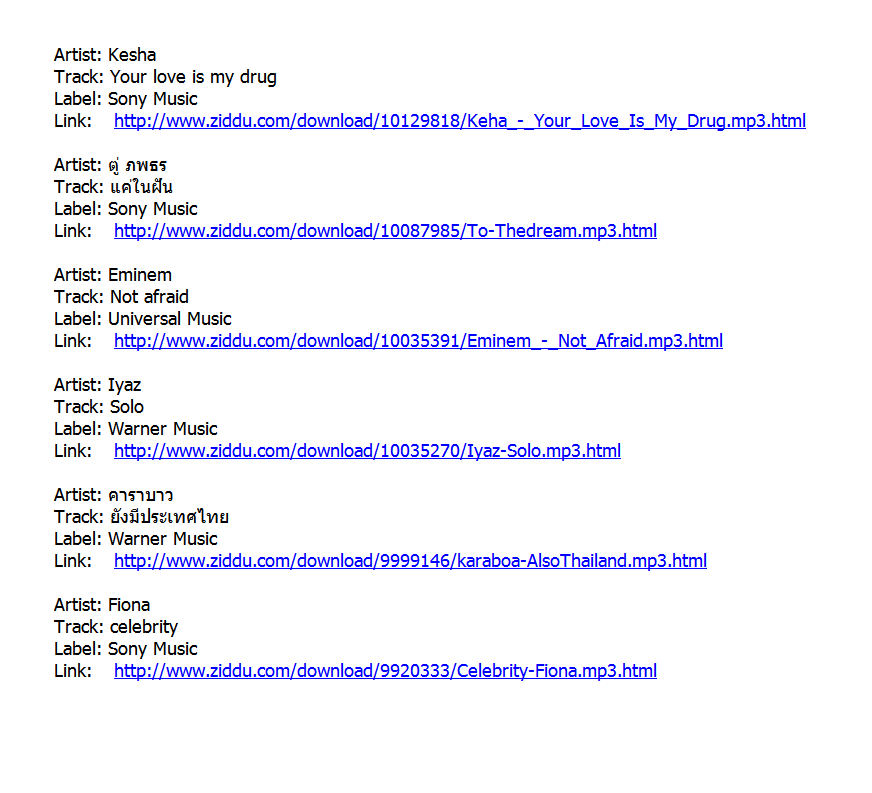 Artist: Kesha
Track: Your love is my drug
Label: Sony Music
Link: http://www.ziddu.com/download/10129818/Keha_-_Your_Love_Is_My_Drug.mp3.html

Artist: ตู่ ภพธร
Track: แค่ในฝัน
Label: Sony Music
Link: http://www.ziddu.com/download/10087985/To-Thedream.mp3.html

Artist: Eminem
Track: Not afraid
Label: Universal Music
Link: http://www.ziddu.com/download/10035391/Eminem_-_Not_Afraid.mp3.html

Artist: Iyaz
Track: Solo
Label: Warner Music
Link: http://www.ziddu.com/download/10035270/Iyaz-Solo.mp3.html

Artist: คาราบาว
Track: ยังมีประเทศไทย
Label: Warner Music
Link: http://www.ziddu.com/download/9999146/karaboa-AlsoThailand.mp3.html

Artist: Fiona
Track: celebrity
Label: Sony Music
Link: http://www.ziddu.com/download/9920333/Celebrity-Fiona.mp3.html